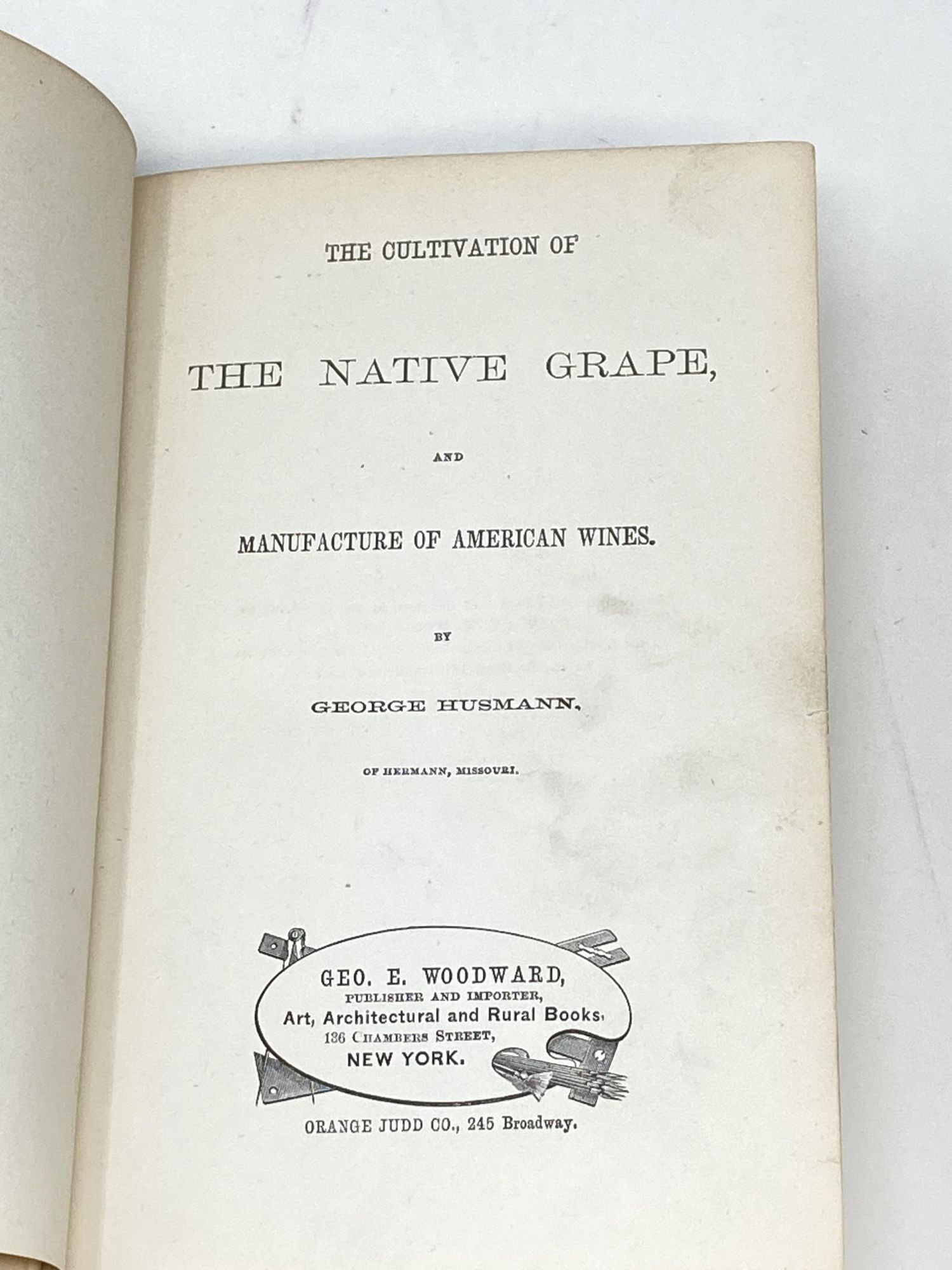 THE CULTIVATION OF

THE NATIVE GRAPE,

AND

MANUFACTURE OF AMERICAN WINES.

BY

GEORGE HUSMANN,

OF HERMANN, MISSOURI.

GEO. E. WOODWARD,
PUBLISHER AND IMPORTER,
Art, Architectural and Rural Books,
136 CHAMBERS STREET,
NEW YORK.

ORANGE JUDD CO., 245 Broadway.